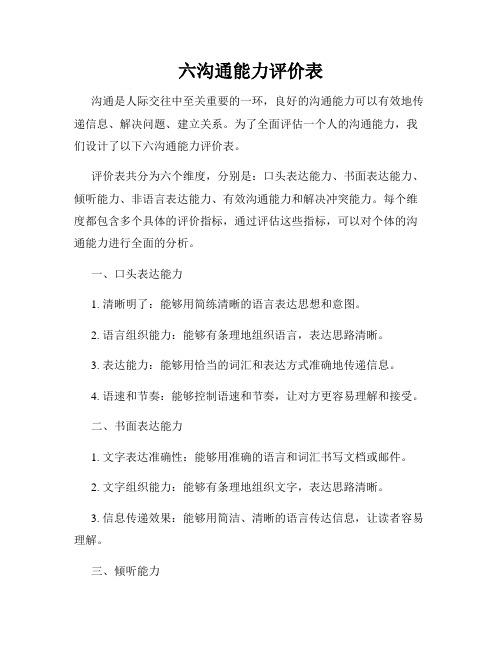 六沟通能力评价表

沟通是人际交往中至关重要的一环，良好的沟通能力可以有效地传递信息、解决问题、建立关系。为了全面评估一个人的沟通能力，我们设计了以下六沟通能力评价表。

评价表共分为六个维度，分别是：口头表达能力、书面表达能力、倾听能力、非语言表达能力、有效沟通能力和解决冲突能力。每个维度都包含多个具体的评价指标，通过评估这些指标，可以对个体的沟通能力进行全面的分析。

一、口头表达能力

1. 清晰明了：能够用简练清晰的语言表达思想和意图。

2. 语言组织能力：能够有条理地组织语言，表达思路清晰。

3. 表达能力：能够用恰当的词汇和表达方式准确地传递信息。

4. 语速和节奏：能够控制语速和节奏，让对方更容易理解和接受。

二、书面表达能力

1. 文字表达准确性：能够用准确的语言和词汇书写文档或邮件。

2. 文字组织能力：能够有条理地组织文字，表达思路清晰。

3. 信息传递效果：能够用简洁、清晰的语言传达信息，让读者容易理解。

三、倾听能力